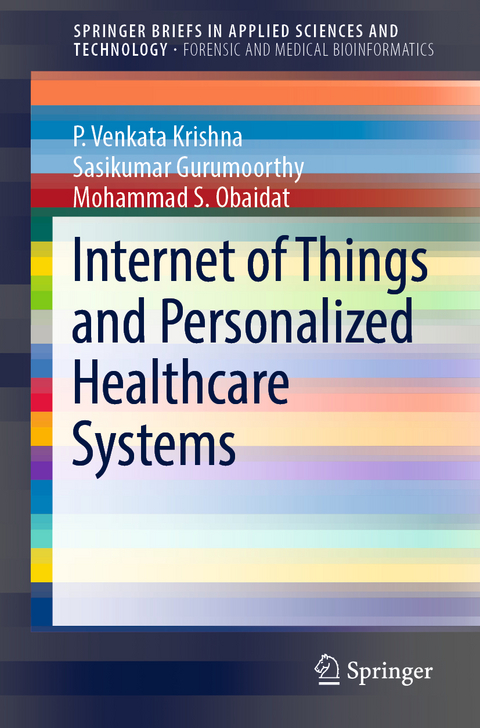 SPRINGER BRIEFS IN APPLIED SCIENCES AND TECHNOLOGY · FORENSIC AND MEDICAL BIOINFORMATICS

P. Venkata Krishna
Sasikumar Gurumoorthy
Mohammad S. Obaidat

Internet of Things and Personalized Healthcare Systems

Springer